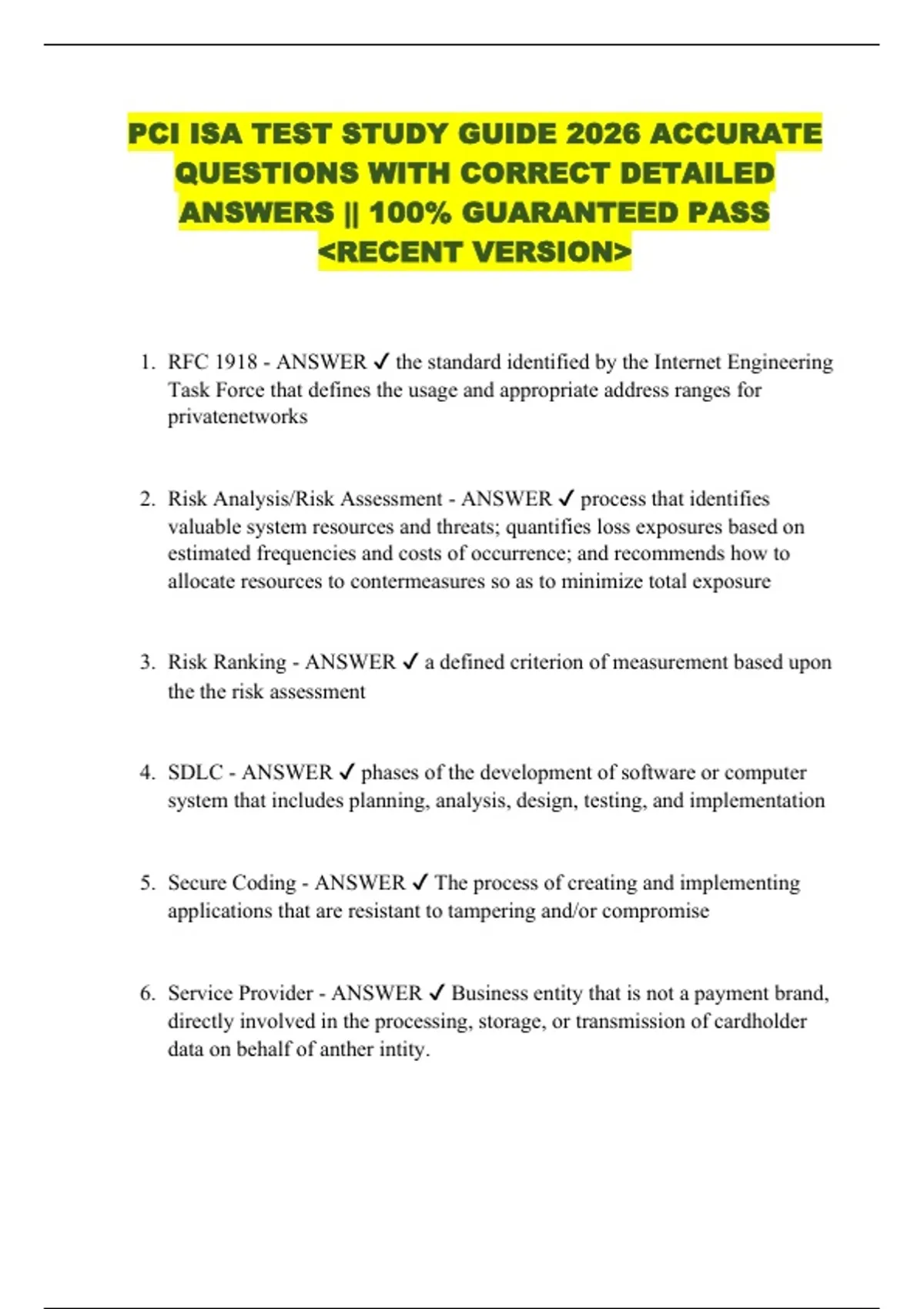 PCI ISA TEST STUDY GUIDE 2026 ACCURATE QUESTIONS WITH CORRECT DETAILED ANSWERS || 100% GUARANTEED PASS <RECENT VERSION>

1. RFC 1918 - ANSWER ✓ the standard identified by the Internet Engineering Task Force that defines the usage and appropriate address ranges for privatenetworks

2. Risk Analysis/Risk Assessment - ANSWER ✓ process that identifies valuable system resources and threats; quantifies loss exposures based on estimated frequencies and costs of occurrence; and recommends how to allocate resources to contermeasures so as to minimize total exposure

3. Risk Ranking - ANSWER ✓ a defined criterion of measurement based upon the the risk assessment

4. SDLC - ANSWER ✓ phases of the development of software or computer system that includes planning, analysis, design, testing, and implementation

5. Secure Coding - ANSWER ✓ The process of creating and implementing applications that are resistant to tampering and/or compromise

6. Service Provider - ANSWER ✓ Business entity that is not a payment brand, directly involved in the processing, storage, or transmission of cardholder data on behalf of anther intity.